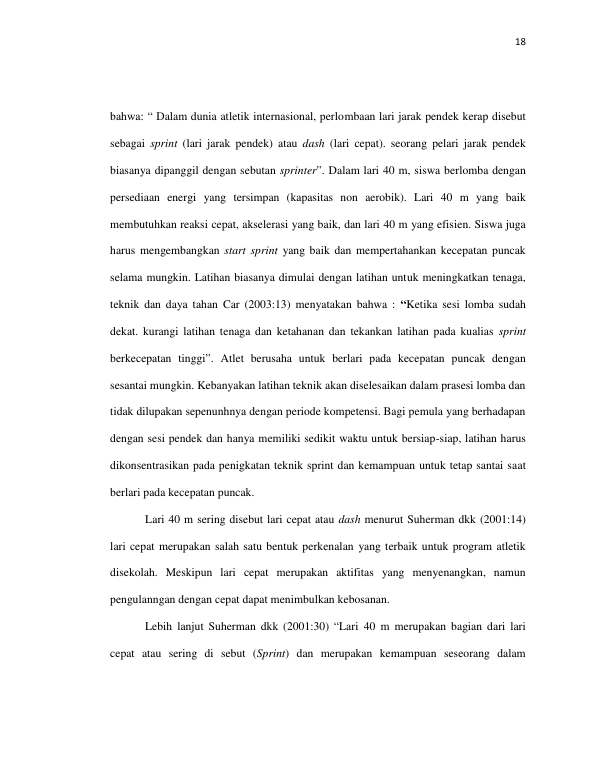 18

bahwa: “ Dalam dunia atletik internasional, perlombaan lari jarak pendek kerap disebut sebagai sprint (lari jarak pendek) atau dash (lari cepat). seorang pelari jarak pendek biasanya dipanggil dengan sebutan sprinter”. Dalam lari 40 m, siswa berlomba dengan persediaan energi yang tersimpan (kapasitas non aerobik). Lari 40 m yang baik membutuhkan reaksi cepat, akselerasi yang baik, dan lari 40 m yang efisien. Siswa juga harus mengembangkan start sprint yang baik dan mempertahankan kecepatan puncak selama mungkin. Latihan biasanya dimulai dengan latihan untuk meningkatkan tenaga, teknik dan daya tahan Car (2003:13) menyatakan bahwa : “Ketika sesi lomba sudah dekat. kurangi latihan tenaga dan ketahanan dan tekankan latihan pada kualias sprint berkecepatan tinggi”. Atlet berusaha untuk berlari pada kecepatan puncak dengan sesantai mungkin. Kebanyakan latihan teknik akan diselesaikan dalam prasesi lomba dan tidak dilupakan sepenunhnya dengan periode kompetensi. Bagi pemula yang berhadapan dengan sesi pendek dan hanya memiliki sedikit waktu untuk bersiap-siap, latihan harus dikonsentrasikan pada penigkatan teknik sprint dan kemampuan untuk tetap santai saat berlari pada kecepatan puncak.

Lari 40 m sering disebut lari cepat atau dash menurut Suherman dkk (2001:14) lari cepat merupakan salah satu bentuk perkenalan yang terbaik untuk program atletik disekolah. Meskipun lari cepat merupakan aktifitas yang menyenangkan, namun pengulanngan dengan cepat dapat menimbulkan kebosanan.

Lebih lanjut Suherman dkk (2001:30) “Lari 40 m merupakan bagian dari lari cepat atau sering di sebut (Sprint) dan merupakan kemampuan seseorang dalam